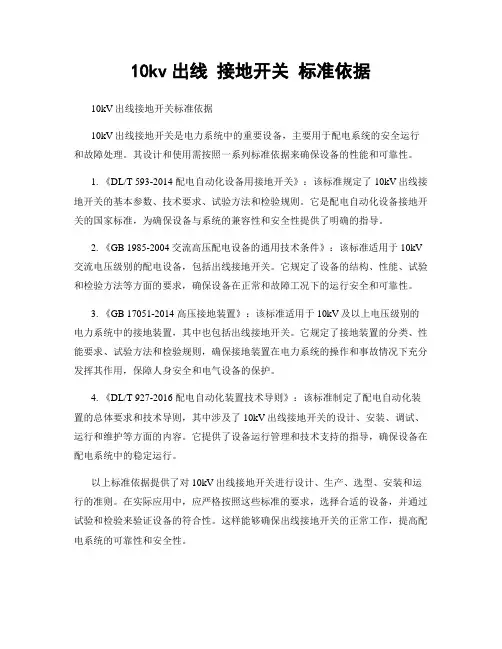 10kv 出线 接地开关 标准依据

10kV 出线接地开关标准依据

10kV 出线接地开关是电力系统中的重要设备，主要用于配电系统的安全运行和故障处理。其设计和使用需按照一系列标准依据来确保设备的性能和可靠性。

1. 《DL/T 593-2014 配电自动化设备用接地开关》：该标准规定了 10kV 出线接地开关的基本参数、技术要求、试验方法和检验规则。它是配电自动化设备接地开关的国家标准，为确保设备与系统的兼容性和安全性提供了明确的指导。

2. 《GB 1985-2004 交流高压配电设备的通用技术条件》：该标准适用于 10kV 交流电压级别的配电设备，包括出线接地开关。它规定了设备的结构、性能、试验和检验方法等方面的要求，确保设备在正常和故障工况下的运行安全和可靠性。

3. 《GB 17051-2014 高压接地装置》：该标准适用于 10kV 及以上电压级别的电力系统中的接地装置，其中也包括出线接地开关。它规定了接地装置的分类、性能要求、试验方法和检验规则，确保接地装置在电力系统的操作和事故情况下充分发挥其作用，保障人身安全和电气设备的保护。

4. 《DL/T 927-2016 配电自动化装置技术导则》：该标准制定了配电自动化装置的总体要求和技术导则，其中涉及了 10kV 出线接地开关的设计、安装、调试、运行和维护等方面的内容。它提供了设备运行管理和技术支持的指导，确保设备在配电系统中的稳定运行。

以上标准依据提供了对 10kV 出线接地开关进行设计、生产、选型、安装和运行的准则。在实际应用中，应严格按照这些标准的要求，选择合适的设备，并通过试验和检验来验证设备的符合性。这样能够确保出线接地开关的正常工作，提高配电系统的可靠性和安全性。